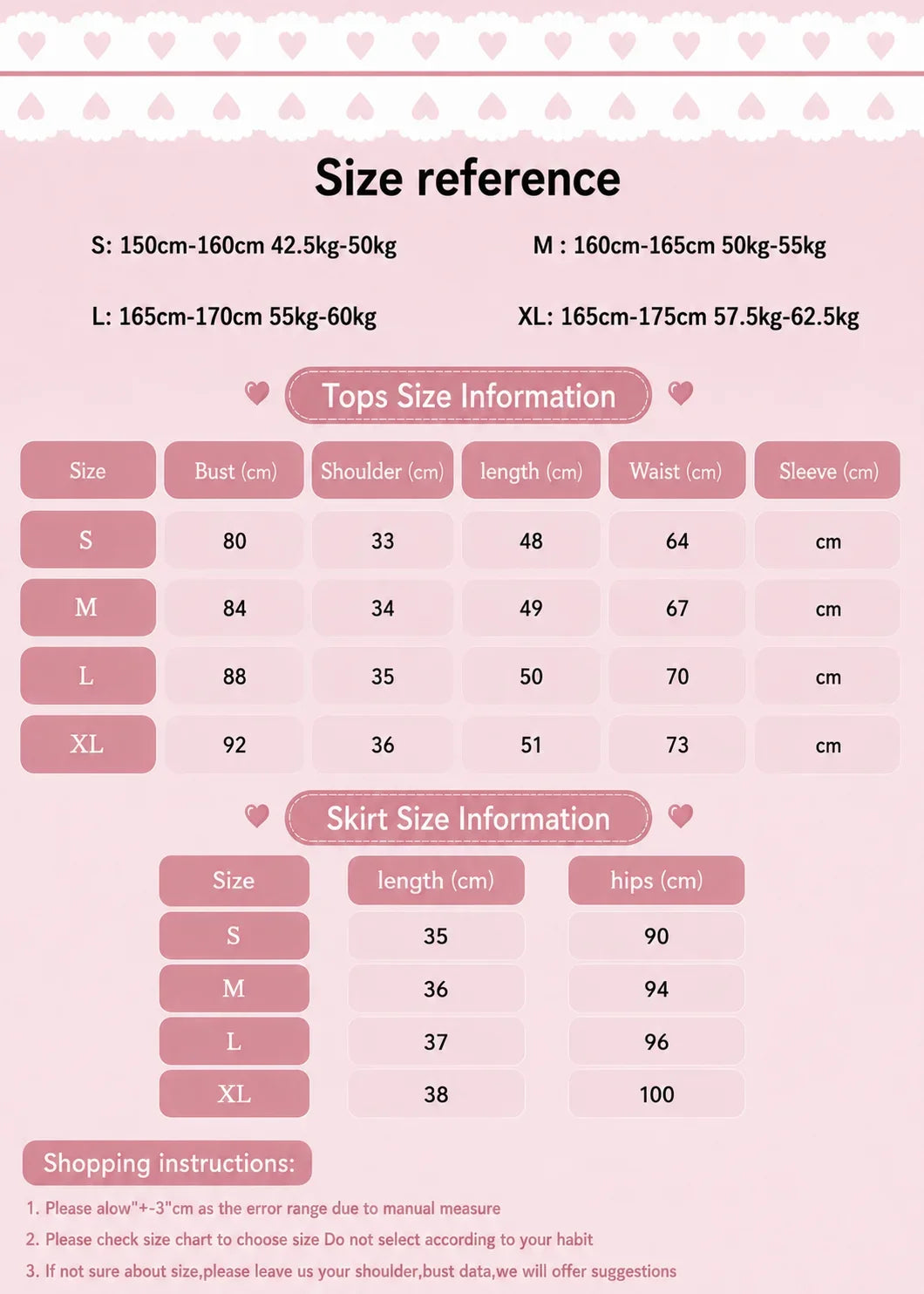 Size reference

S: 150cm-160cm 42.5kg-50kg

M : 160cm-165cm 50kg-55kg

L: 165cm-170cm 55kg-60kg

XL: 165cm-175cm 57.5kg-62.5kg

Tops Size Information

| Size | Bust (cm) | Shoulder (cm) | length (cm) | Waist (cm) | Sleeve (cm) |
|---|---|---|---|---|---|
| S | 80 | 33 | 48 | 64 | cm |
| M | 84 | 34 | 49 | 67 | cm |
| L | 88 | 35 | 50 | 70 | cm |
| XL | 92 | 36 | 51 | 73 | cm |

Skirt Size Information

| Size | length (cm) | hips (cm) |
|---|---|---|
| S | 35 | 90 |
| M | 36 | 94 |
| L | 37 | 96 |
| XL | 38 | 100 |

Shopping instructions:

1. Please alow"+-3"cm as the error range due to manual measure
2. Please check size chart to choose size Do not select according to your habit
3. If not sure about size,please leave us your shoulder,bust data,we will offer suggestions